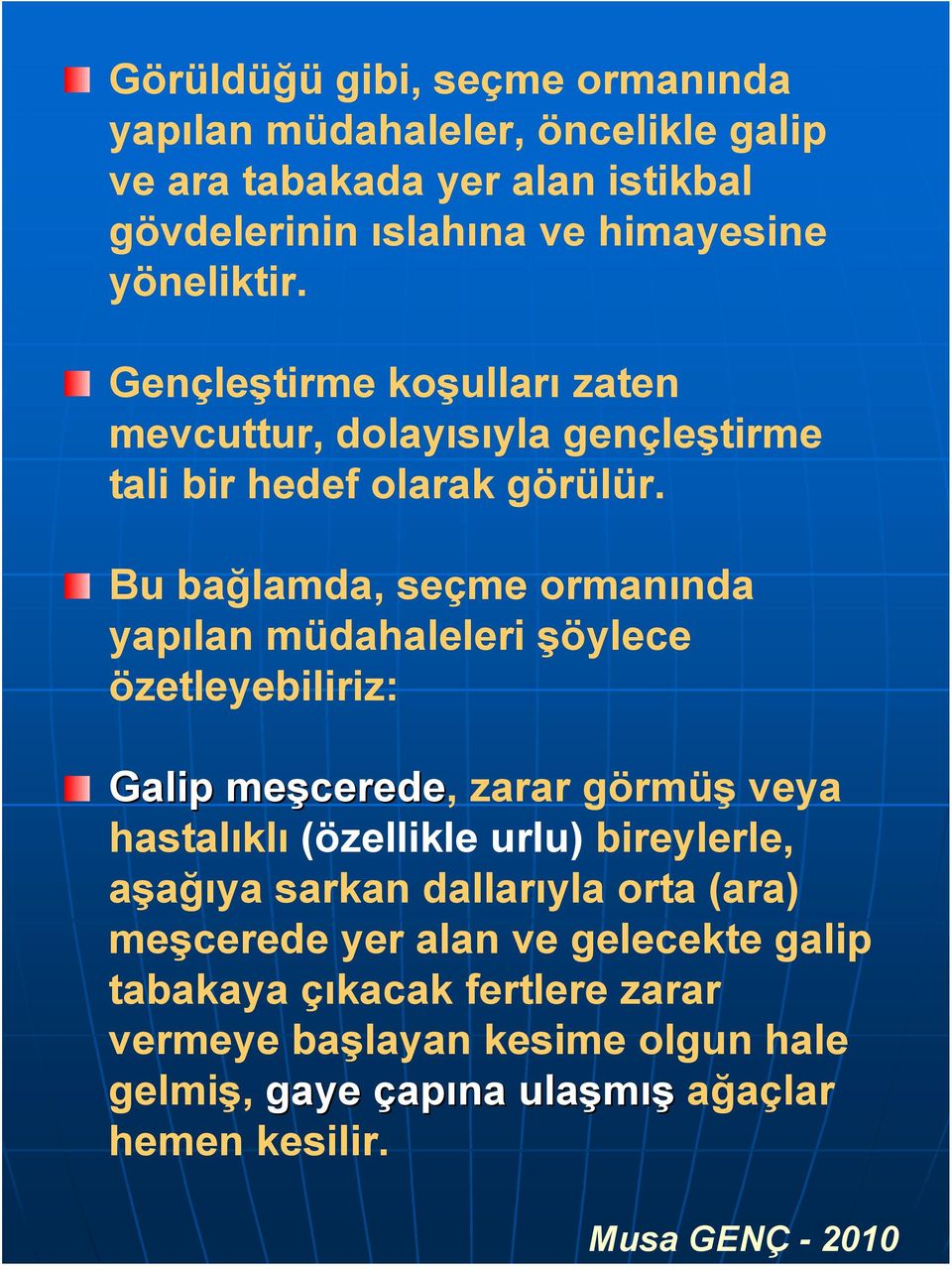 Görüldüğü gibi, seçme ormanında yapılan müdahaleler, öncelikle galip ve ara tabakada yer alan istikbal gövdelerinin ıslahına ve himayesine yöneliktir.

Gençleştirme koşulları zaten mevcuttur, dolayısıyla gençleştirme tali bir hedef olarak görülür.

Bu bağlamda, seçme ormanında yapılan müdahaleleri şöylece özetleyebiliriz:

Galip meşcerede, zarar görmüş veya hastalıklı (özellikle urlu) bireylerle, aşağıya sarkan dallarıyla orta (ara) meşcerede yer alan ve gelecekte galip tabakaya çıkacak fertlere zarar vermeye başlayan kesime olgun hale gelmiş, gaye çapına ulaşmış ağaçlar hemen kesilir.

Musa GENÇ - 2010